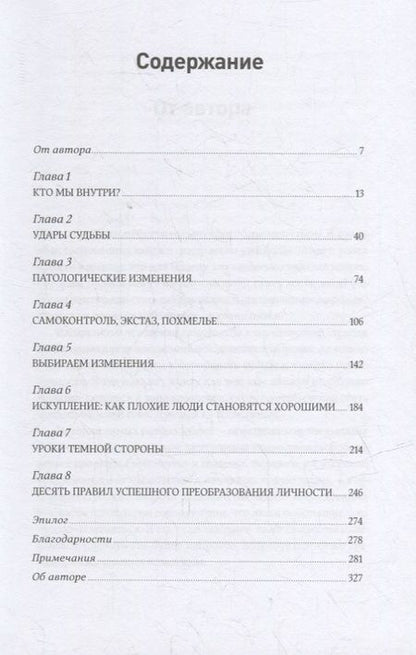 Содержание

От автора 7

Глава 1
КТО МЫ ВНУТРИ? 13

Глава 2
УДАРЫ СУДЬБЫ 40

Глава 3
ПАТОЛОГИЧЕСКИЕ ИЗМЕНЕНИЯ 74

Глава 4
САМОКОНТРОЛЬ, ЭКСТАЗ, ПОХМЕЛЬЕ 106

Глава 5
ВЫБИРАЕМ ИЗМЕНЕНИЯ 142

Глава 6
ИСКУПЛЕНИЕ: КАК ПЛОХИЕ ЛЮДИ СТАНОВЯТСЯ ХОРОШИМИ 184

Глава 7
УРОКИ ТЕМНОЙ СТОРОНЫ 214

Глава 8
ДЕСЯТЬ ПРАВИЛ УСПЕШНОГО ПРЕОБРАЗОВАНИЯ ЛИЧНОСТИ 246

Эпилог 274

Благодарности 278

Примечания 281

Об авторе 327